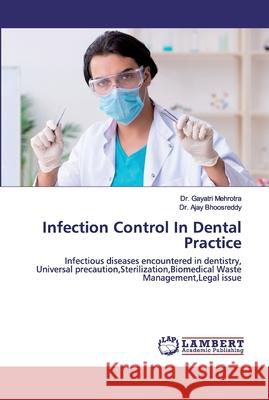 Dr. Gayatri Mehrotra
Dr. Ajay Bhoosreddy

Infection Control In Dental Practice

Infectious diseases encountered in dentistry, Universal precaution,Sterilization,Biomedical Waste Management,Legal issue

LAP LAMBERT Academic Publishing

Kraina Książek